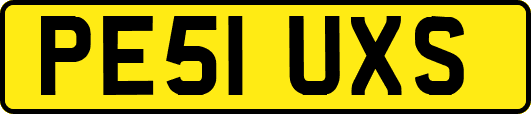 PE51 UXS